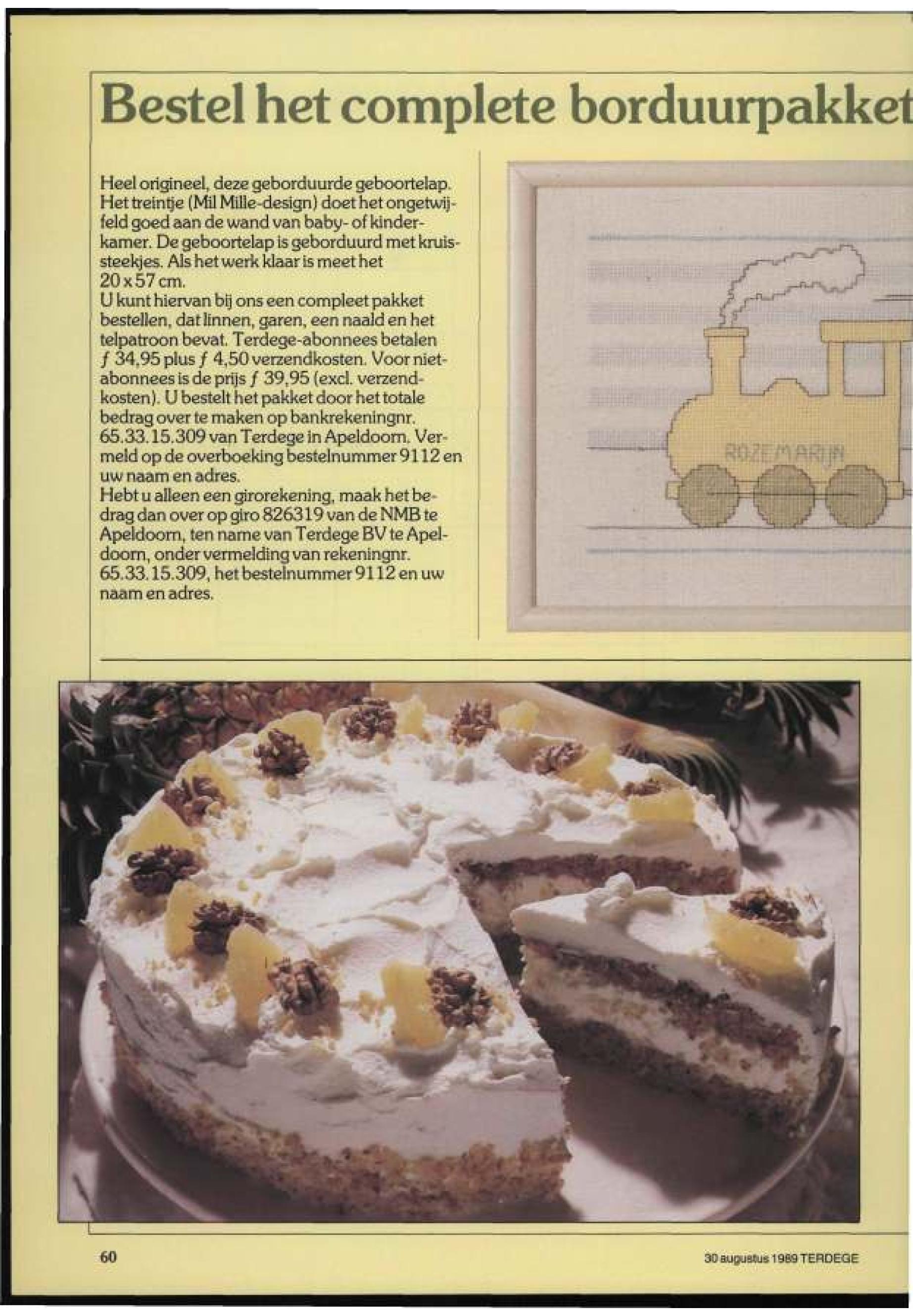 Bestel het complete borduurpakket

Heel origineel, deze geborduurde geboortelap. Het treintje (Mil Mille-design) doet het ongetwijfeld goed aan de wand van baby- of kinderkamer. De geboortelap is geborduurd met kruissteekjes. Als het werk klaar is meet het 20 x 57 cm.
U kunt hiervan bij ons een compleet pakket bestellen, dat linnen, garen, een naald en het telpatroon bevat. Terdege-abonnees betalen ƒ 34,95 plus ƒ 4,50 verzendkosten. Voor niet-abonnees is de prijs ƒ 39,95 (excl. verzendkosten). U bestelt het pakket door het totale bedrag over te maken op bankrekeningnr. 65.33.15.309 van Terdege in Apeldoorn. Vermeld op de overboeking bestelnummer 9112 en uw naam en adres.
Hebt u alleen een girorekening, maak het bedrag dan over op giro 826319 van de NMB te Apeldoorn, ten name van Terdege BV te Apeldoorn, onder vermelding van rekeningnr. 65.33.15.309, het bestelnummer 9112 en uw naam en adres.

ROZEMARIJN

60

30 augustus 1989 TERDEGE